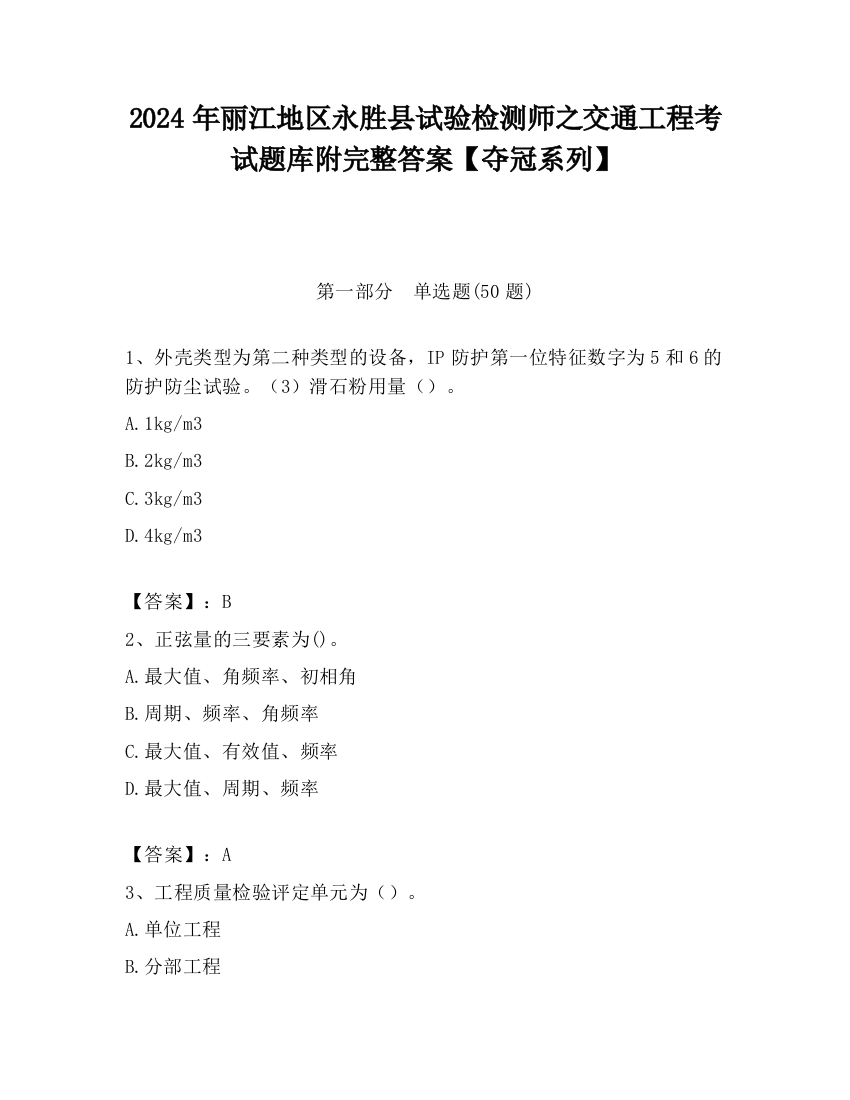 2024 年丽江地区永胜县试验检测师之交通工程考试题库附完整答案【夺冠系列】

第一部分 单选题(50 题)

1、外壳类型为第二种类型的设备，IP 防护第一位特征数字为 5 和 6 的防护防尘试验。（3）滑石粉用量（）。

A.1kg/m3

B.2kg/m3

C.3kg/m3

D.4kg/m3

【答案】：B

2、正弦量的三要素为()。

A.最大值、角频率、初相角

B.周期、频率、角频率

C.最大值、有效值、频率

D.最大值、周期、频率

【答案】：A

3、工程质量检验评定单元为（）。

A.单位工程

B.分部工程